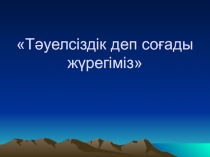 «Тәуелсіздік деп соғады жүрегіміз»